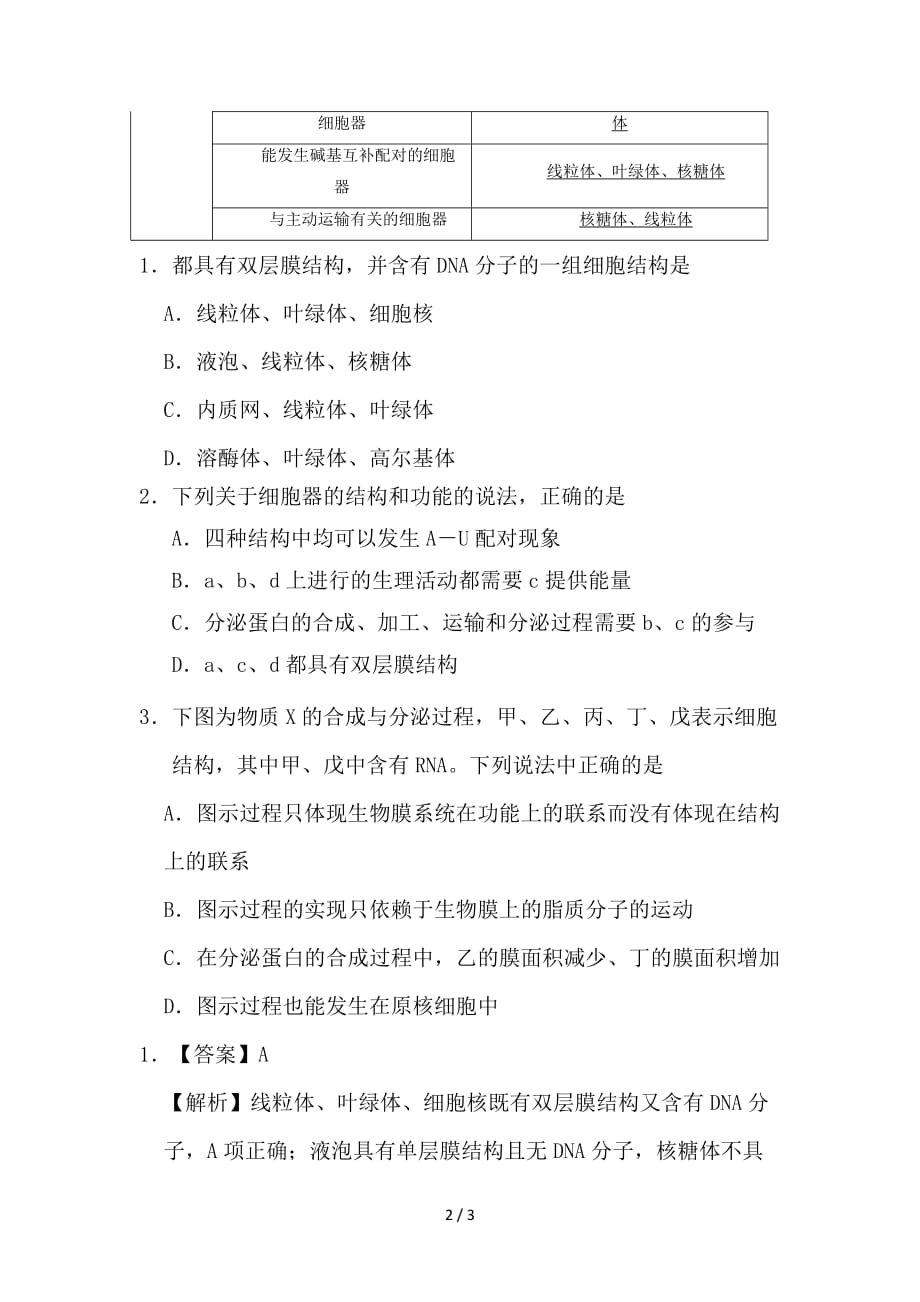 |  | 细胞器 | 体 |
|---|---|---|
|  | 能发生碱基互补配对的细胞器 | 线粒体、叶绿体、核糖体 |
|  | 与主动运输有关的细胞器 | 核糖体、线粒体 |

1．都具有双层膜结构，并含有 DNA 分子的一组细胞结构是

A．线粒体、叶绿体、细胞核

B．液泡、线粒体、核糖体

C．内质网、线粒体、叶绿体

D．溶酶体、叶绿体、高尔基体

2．下列关于细胞器的结构和功能的说法，正确的是

A．四种结构中均可以发生 A—U 配对现象

B．a、b、d 上进行的生理活动都需要 c 提供能量

C．分泌蛋白的合成、加工、运输和分泌过程需要 b、c 的参与

D．a、c、d 都具有双层膜结构

3．下图为物质 X 的合成与分泌过程，甲、乙、丙、丁、戊表示细胞结构，其中甲、戊中含有 RNA。下列说法中正确的是

A．图示过程只体现生物膜系统在功能上的联系而没有体现在结构上的联系

B．图示过程的实现只依赖于生物膜上的脂质分子的运动

C．在分泌蛋白的合成过程中，乙的膜面积减少、丁的膜面积增加

D．图示过程也能发生在原核细胞中

1．【答案】A

【解析】线粒体、叶绿体、细胞核既有双层膜结构又含有 DNA 分子，A 项正确；液泡具有单层膜结构且无 DNA 分子，核糖体不具

2 / 3